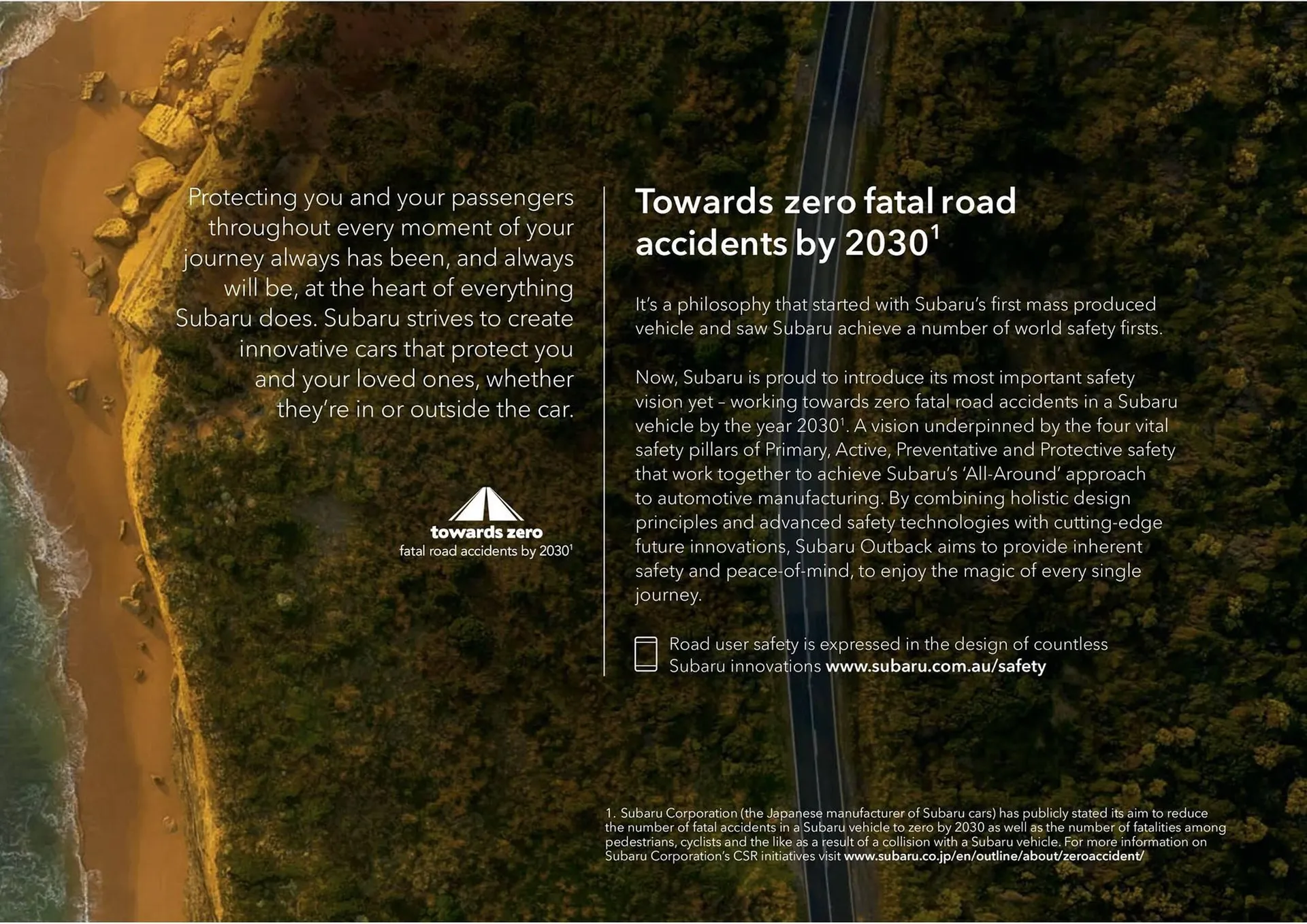 Protecting you and your passengers throughout every moment of your journey always has been, and always will be, at the heart of everything Subaru does. Subaru strives to create innovative cars that protect you and your loved ones, whether they're in or outside the car.

towards zero
fatal road accidents by 2030$^1$

Towards zero fatal road accidents by 2030$^1$

It's a philosophy that started with Subaru's first mass produced vehicle and saw Subaru achieve a number of world safety firsts.

Now, Subaru is proud to introduce its most important safety vision yet – working towards zero fatal road accidents in a Subaru vehicle by the year 2030$^1$. A vision underpinned by the four vital safety pillars of Primary, Active, Preventative and Protective safety that work together to achieve Subaru's 'All-Around' approach to automotive manufacturing. By combining holistic design principles and advanced safety technologies with cutting-edge future innovations, Subaru Outback aims to provide inherent safety and peace-of-mind, to enjoy the magic of every single journey.

Road user safety is expressed in the design of countless Subaru innovations www.subaru.com.au/safety

1. Subaru Corporation (the Japanese manufacturer of Subaru cars) has publicly stated its aim to reduce the number of fatal accidents in a Subaru vehicle to zero by 2030 as well as the number of fatalities among pedestrians, cyclists and the like as a result of a collision with a Subaru vehicle. For more information on Subaru Corporation's CSR initiatives visit www.subaru.co.jp/en/outline/about/zeroaccident/